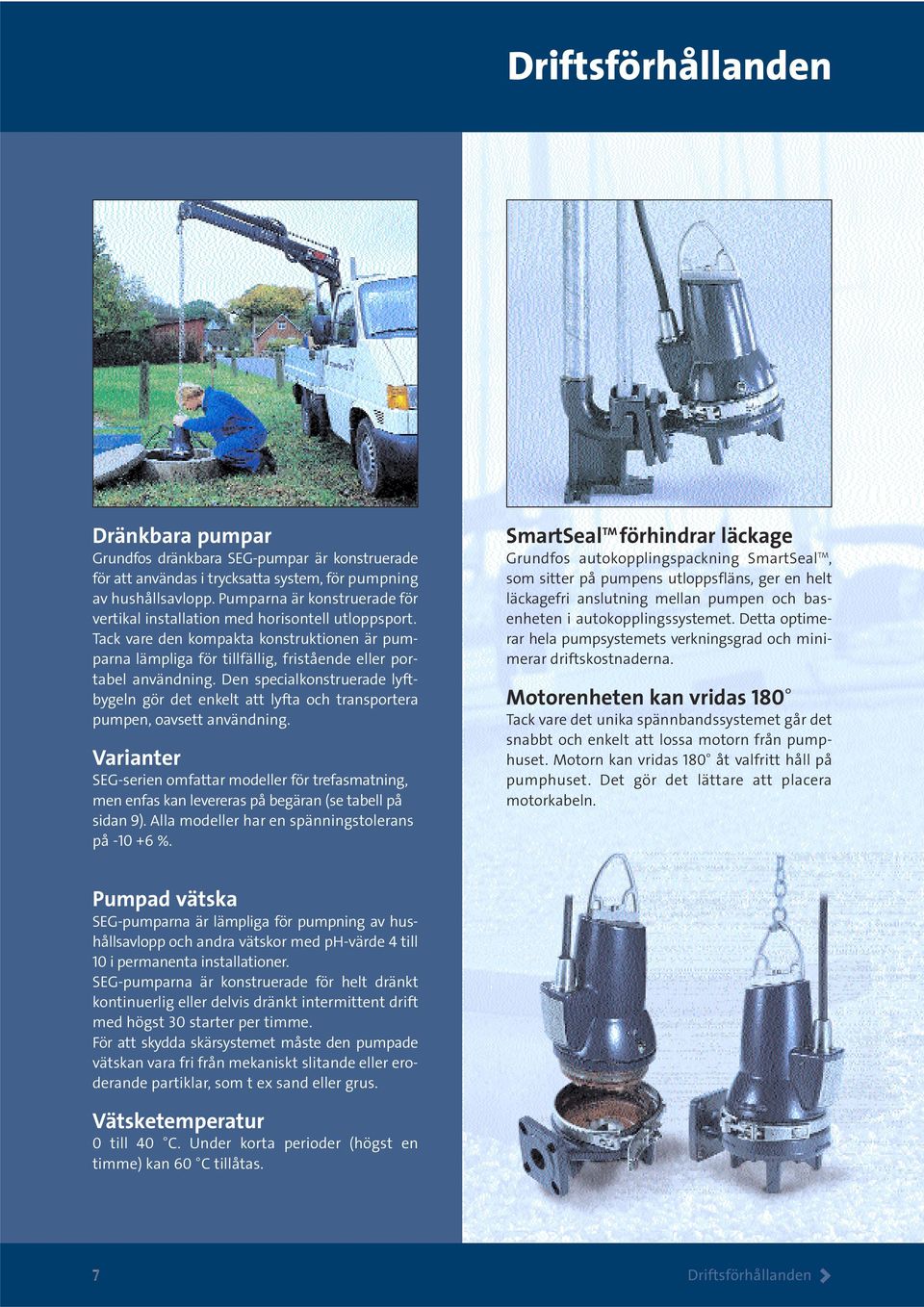 Driftsförhållanden

Dränkbara pumpar
Grundfos dränkbara SEG-pumpar är konstruerade för att användas i trycksatta system, för pumpning av hushållsavlopp. Pumparna är konstruerade för vertikal installation med horisontell utloppsport. Tack vare den kompakta konstruktionen är pumparna lämpliga för tillfällig, fristående eller portabel användning. Den specialkonstruerade lyftbygeln gör det enkelt att lyfta och transportera pumpen, oavsett användning.

Varianter
SEG-serien omfattar modeller för trefasmatning, men enfas kan levereras på begäran (se tabell på sidan 9). Alla modeller har en spänningstolerans på -10 +6 %.

Pumpad vätska
SEG-pumparna är lämpliga för pumpning av hushållsavlopp och andra vätskor med pH-värde 4 till 10 i permanenta installationer.
SEG-pumparna är konstruerade för helt dränkt kontinuerlig eller delvis dränkt intermittent drift med högst 30 starter per timme.
För att skydda skärsystemet måste den pumpade vätskan vara fri från mekaniskt slitande eller eroderande partiklar, som t ex sand eller grus.

Vätsketemperatur
0 till 40 °C. Under korta perioder (högst en timme) kan 60 °C tillåtas.

SmartSeal™ förhindrar läckage
Grundfos autokopplingspackning SmartSeal™, som sitter på pumpens utloppsfläns, ger en helt läckagefri anslutning mellan pumpen och basenheten i autokopplingssystemet. Detta optimerar hela pumpsystemets verkningsgrad och minimerar driftskostnaderna.

Motorenheten kan vridas 180°
Tack vare det unika spännbandssystemet går det snabbt och enkelt att lossa motorn från pumphuset. Motorn kan vridas 180° åt valfritt håll på pumphuset. Det gör det lättare att placera motorkabeln.

7

Driftsförhållanden